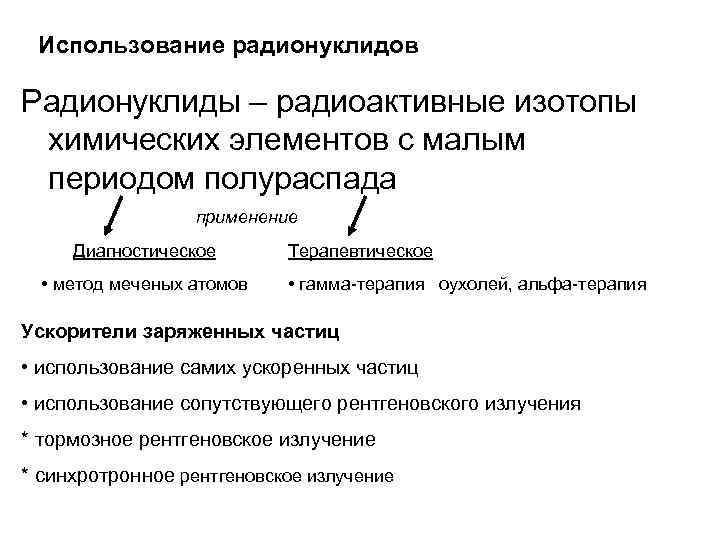 Использование радионуклидов

Радионуклиды – радиоактивные изотопы химических элементов с малым периодом полураспада

применение

Диагностическое

• метод меченых атомов

Терапевтическое

• гамма-терапия оухолей, альфа-терапия

Ускорители заряженных частиц

• использование самих ускоренных частиц

• использование сопутствующего рентгеновского излучения

* тормозное рентгеновское излучение

* синхротронное рентгеновское излучение